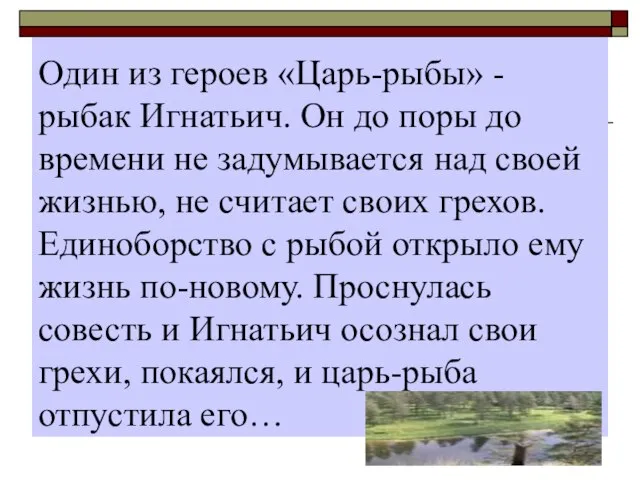 Один из героев «Царь-рыбы» - рыбак Игнатьич. Он до поры до времени не задумывается над своей жизнью, не считает своих грехов. Единоборство с рыбой открыло ему жизнь по-новому. Проснулась совесть и Игнатьич осознал свои грехи, покаялся, и царь-рыба отпустила его…